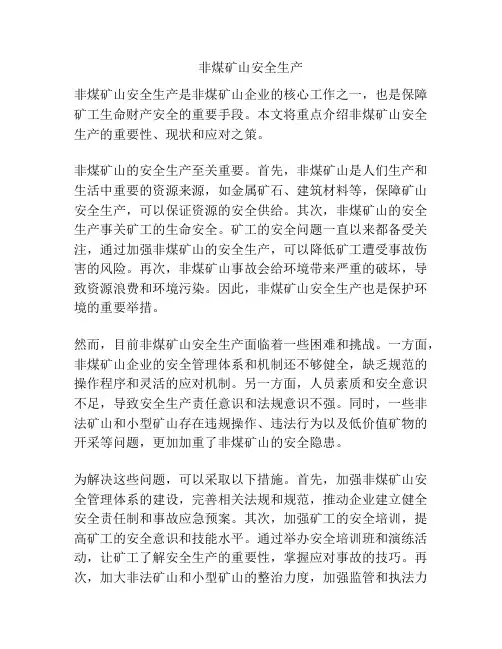 非煤矿山安全生产

非煤矿山安全生产是非煤矿山企业的核心工作之一，也是保障矿工生命财产安全的重要手段。本文将重点介绍非煤矿山安全生产的重要性、现状和应对之策。

非煤矿山的安全生产至关重要。首先，非煤矿山是人们生产和生活中重要的资源来源，如金属矿石、建筑材料等，保障矿山安全生产，可以保证资源的安全供给。其次，非煤矿山的安全生产事关矿工的生命安全。矿工的安全问题一直以来都备受关注，通过加强非煤矿山的安全生产，可以降低矿工遭受事故伤害的风险。再次，非煤矿山事故会给环境带来严重的破坏，导致资源浪费和环境污染。因此，非煤矿山安全生产也是保护环境的重要举措。

然而，目前非煤矿山安全生产面临着一些困难和挑战。一方面，非煤矿山企业的安全管理体系和机制还不够健全，缺乏规范的操作程序和灵活的应对机制。另一方面，人员素质和安全意识不足，导致安全生产责任意识和法规意识不强。同时，一些非法矿山和小型矿山存在违规操作、违法行为以及低价值矿物的开采等问题，更加加重了非煤矿山的安全隐患。

为解决这些问题，可以采取以下措施。首先，加强非煤矿山安全管理体系的建设，完善相关法规和规范，推动企业建立健全安全责任制和事故应急预案。其次，加强矿工的安全培训，提高矿工的安全意识和技能水平。通过举办安全培训班和演练活动，让矿工了解安全生产的重要性，掌握应对事故的技巧。再次，加大非法矿山和小型矿山的整治力度，加强监管和执法力